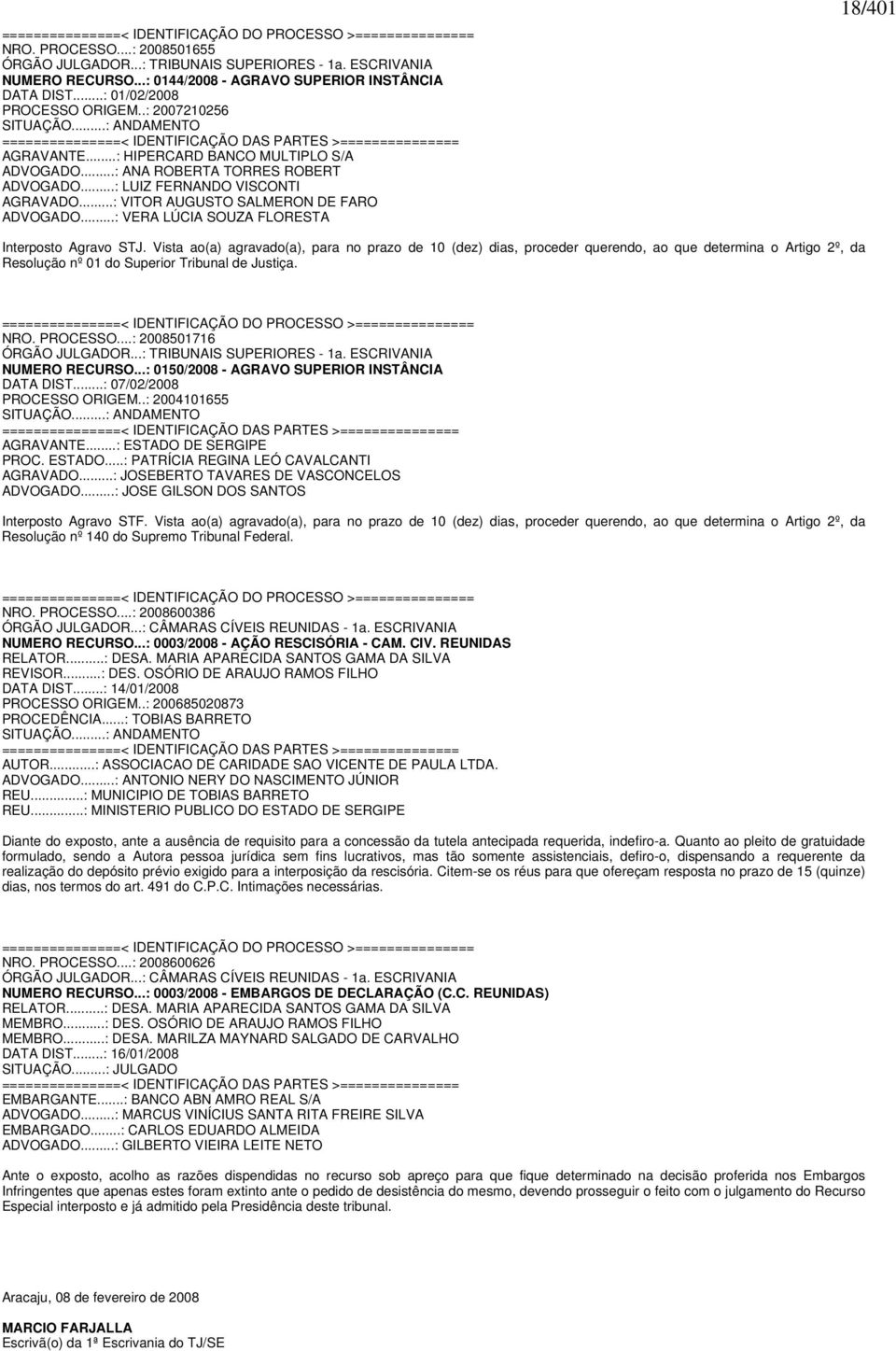 18/401

===============< IDENTIFICAÇÃO DO PROCESSO >===============
NRO. PROCESSO....: 2008501655
ÓRGÃO JULGADOR...: TRIBUNAIS SUPERIORES - 1a. ESCRIVANIA
NUMERO RECURSO...: 0144/2008 - AGRAVO SUPERIOR INSTÂNCIA
DATA DIST........: 01/02/2008
PROCESSO ORIGEM..: 2007210256
SITUAÇÃO.........: ANDAMENTO
===============< IDENTIFICAÇÃO DAS PARTES >===============
AGRAVANTE........: HIPERCARD BANCO MULTIPLO S/A
ADVOGADO.........: ANA ROBERTA TORRES ROBERT
ADVOGADO.........: LUIZ FERNANDO VISCONTI
AGRAVADO.........: VITOR AUGUSTO SALMERON DE FARO
ADVOGADO.........: VERA LÚCIA SOUZA FLORESTA

Interposto Agravo STJ. Vista ao(a) agravado(a), para no prazo de 10 (dez) dias, proceder querendo, ao que determina o Artigo 2º, da Resolução nº 01 do Superior Tribunal de Justiça.

===============< IDENTIFICAÇÃO DO PROCESSO >===============
NRO. PROCESSO....: 2008501716
ÓRGÃO JULGADOR...: TRIBUNAIS SUPERIORES - 1a. ESCRIVANIA
NUMERO RECURSO...: 0150/2008 - AGRAVO SUPERIOR INSTÂNCIA
DATA DIST........: 07/02/2008
PROCESSO ORIGEM..: 2004101655
SITUAÇÃO.........: ANDAMENTO
===============< IDENTIFICAÇÃO DAS PARTES >===============
AGRAVANTE........: ESTADO DE SERGIPE
PROC. ESTADO.....: PATRÍCIA REGINA LEÓ CAVALCANTI
AGRAVADO.........: JOSEBERTO TAVARES DE VASCONCELOS
ADVOGADO.........: JOSE GILSON DOS SANTOS

Interposto Agravo STF. Vista ao(a) agravado(a), para no prazo de 10 (dez) dias, proceder querendo, ao que determina o Artigo 2º, da Resolução nº 140 do Supremo Tribunal Federal.

===============< IDENTIFICAÇÃO DO PROCESSO >===============
NRO. PROCESSO....: 2008600386
ÓRGÃO JULGADOR...: CÂMARAS CÍVEIS REUNIDAS - 1a. ESCRIVANIA
NUMERO RECURSO...: 0003/2008 - AÇÃO RESCISÓRIA - CAM. CIV. REUNIDAS
RELATOR..........: DESA. MARIA APARECIDA SANTOS GAMA DA SILVA
REVISOR..........: DES. OSÓRIO DE ARAUJO RAMOS FILHO
DATA DIST........: 14/01/2008
PROCESSO ORIGEM..: 200685020873
PROCEDÊNCIA......: TOBIAS BARRETO
SITUAÇÃO.........: ANDAMENTO
===============< IDENTIFICAÇÃO DAS PARTES >===============
AUTOR............: ASSOCIACAO DE CARIDADE SAO VICENTE DE PAULA LTDA.
ADVOGADO.........: ANTONIO NERY DO NASCIMENTO JÚNIOR
REU..............: MUNICIPIO DE TOBIAS BARRETO
REU..............: MINISTERIO PUBLICO DO ESTADO DE SERGIPE

Diante do exposto, ante a ausência de requisito para a concessão da tutela antecipada requerida, indefiro-a. Quanto ao pleito de gratuidade formulado, sendo a Autora pessoa jurídica sem fins lucrativos, mas tão somente assistenciais, defiro-o, dispensando a requerente da realização do depósito prévio exigido para a interposição da rescisória. Citem-se os réus para que ofereçam resposta no prazo de 15 (quinze) dias, nos termos do art. 491 do C.P.C. Intimações necessárias.

===============< IDENTIFICAÇÃO DO PROCESSO >===============
NRO. PROCESSO....: 2008600626
ÓRGÃO JULGADOR...: CÂMARAS CÍVEIS REUNIDAS - 1a. ESCRIVANIA
NUMERO RECURSO...: 0003/2008 - EMBARGOS DE DECLARAÇÃO (C.C. REUNIDAS)
RELATOR..........: DESA. MARIA APARECIDA SANTOS GAMA DA SILVA
MEMBRO...........: DES. OSÓRIO DE ARAUJO RAMOS FILHO
MEMBRO...........: DESA. MARILZA MAYNARD SALGADO DE CARVALHO
DATA DIST........: 16/01/2008
SITUAÇÃO.........: JULGADO
===============< IDENTIFICAÇÃO DAS PARTES >===============
EMBARGANTE.......: BANCO ABN AMRO REAL S/A
ADVOGADO.........: MARCUS VINÍCIUS SANTA RITA FREIRE SILVA
EMBARGADO........: CARLOS EDUARDO ALMEIDA
ADVOGADO.........: GILBERTO VIEIRA LEITE NETO

Ante o exposto, acolho as razões dispendidas no recurso sob apreço para que fique determinado na decisão proferida nos Embargos Infringentes que apenas estes foram extinto ante o pedido de desistência do mesmo, devendo prosseguir o feito com o julgamento do Recurso Especial interposto e já admitido pela Presidência deste tribunal.

Aracaju, 08 de fevereiro de 2008

MARCIO FARJALLA
Escrivã(o) da 1ª Escrivania do TJ/SE